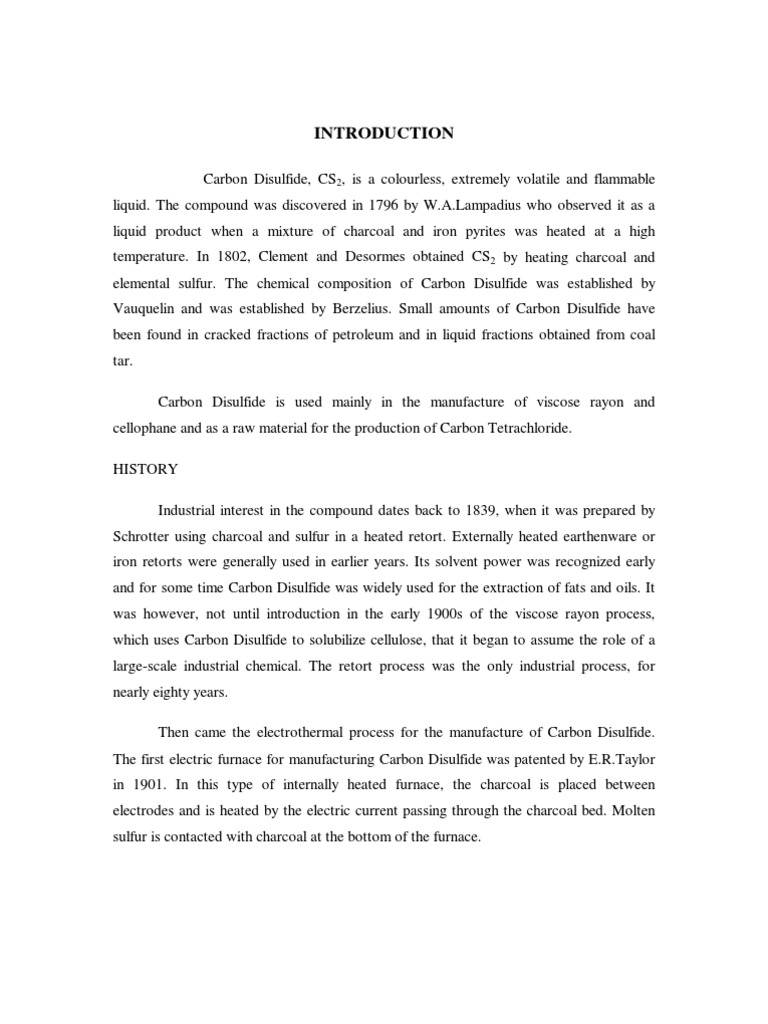 INTRODUCTION

Carbon Disulfide, $CS_2$, is a colourless, extremely volatile and flammable liquid. The compound was discovered in 1796 by W.A.Lampadius who observed it as a liquid product when a mixture of charcoal and iron pyrites was heated at a high temperature. In 1802, Clement and Desormes obtained $CS_2$ by heating charcoal and elemental sulfur. The chemical composition of Carbon Disulfide was established by Vauquelin and was established by Berzelius. Small amounts of Carbon Disulfide have been found in cracked fractions of petroleum and in liquid fractions obtained from coal tar.

Carbon Disulfide is used mainly in the manufacture of viscose rayon and cellophane and as a raw material for the production of Carbon Tetrachloride.

HISTORY

Industrial interest in the compound dates back to 1839, when it was prepared by Schrotter using charcoal and sulfur in a heated retort. Externally heated earthenware or iron retorts were generally used in earlier years. Its solvent power was recognized early and for some time Carbon Disulfide was widely used for the extraction of fats and oils. It was however, not until introduction in the early 1900s of the viscose rayon process, which uses Carbon Disulfide to solubilize cellulose, that it began to assume the role of a large-scale industrial chemical. The retort process was the only industrial process, for nearly eighty years.

Then came the electrothermal process for the manufacture of Carbon Disulfide. The first electric furnace for manufacturing Carbon Disulfide was patented by E.R.Taylor in 1901. In this type of internally heated furnace, the charcoal is placed between electrodes and is heated by the electric current passing through the charcoal bed. Molten sulfur is contacted with charcoal at the bottom of the furnace.